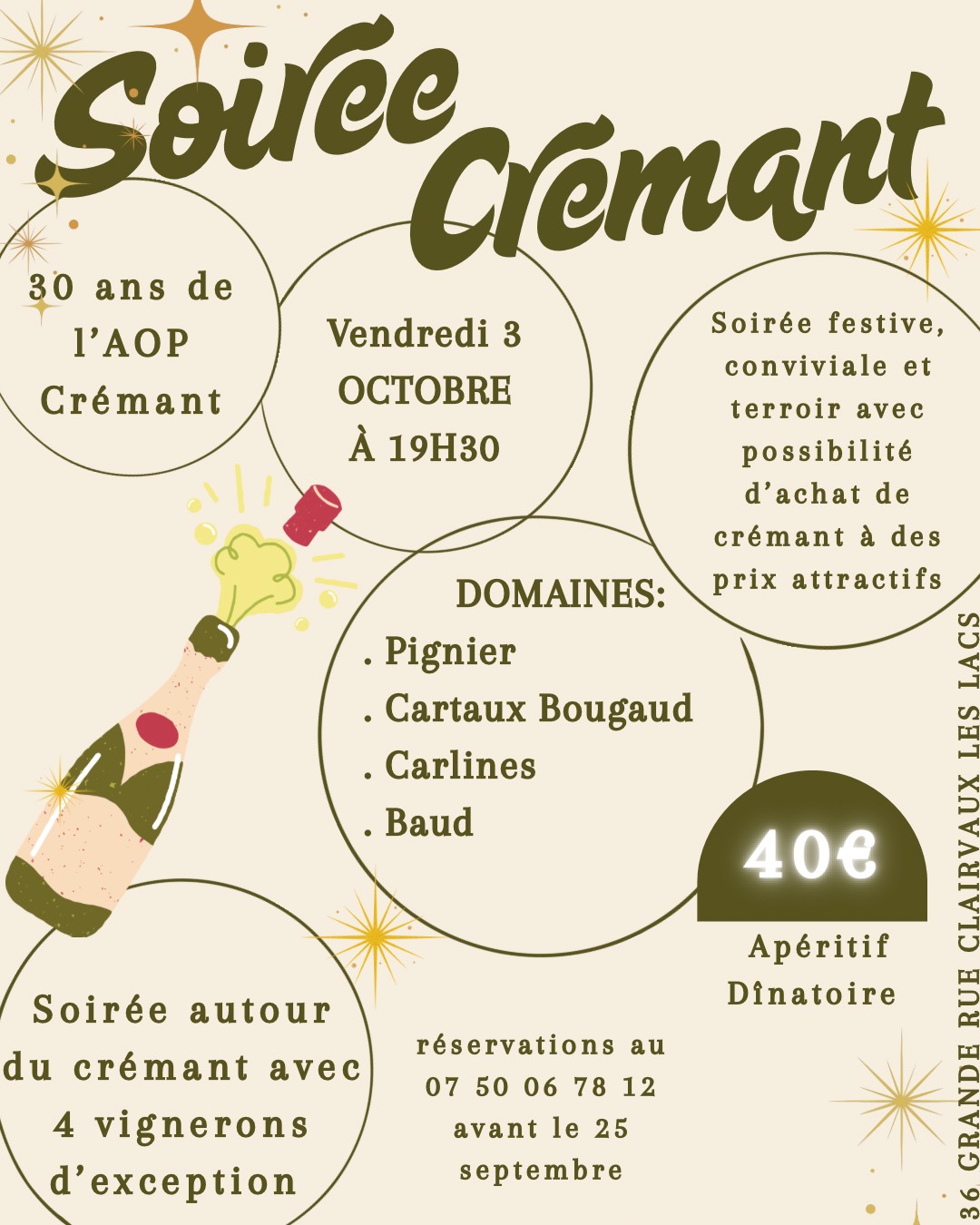 Soirée Crémant

30 ans de l'AOP Crémant

Vendredi 3 OCTOBRE À 19H30

Soirée festive, conviviale et terroir avec possibilité d'achat de crémant à des prix attractifs

DOMAINES:
. Pignier
. Cartaux Bougaud
. Carlines
. Baud

40€

Apéritif Dînatoire

Soirée autour du crémant avec 4 vignerons d'exception

réservations au 07 50 06 78 12 avant le 25 septembre

36 GRANDE RUE CLAIRVAUX LES LACS